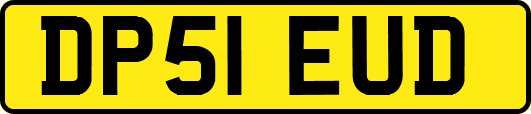 DP51 EUD